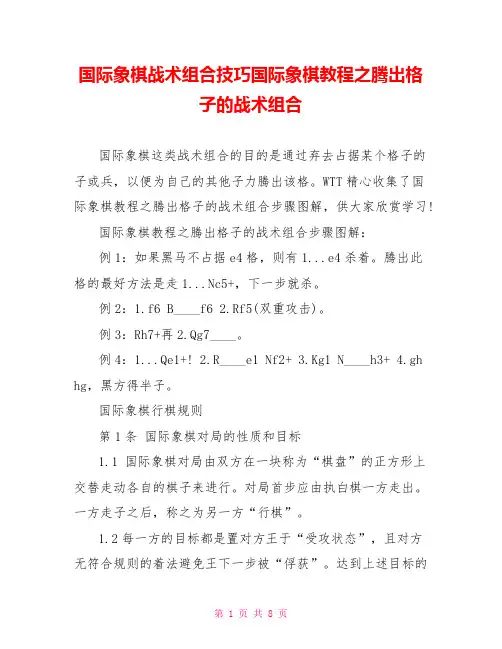 国际象棋战术组合技巧国际象棋教程之腾出格子的战术组合

国际象棋这类战术组合的目的是通过弃去占据某个格子的子或兵，以便为自己的其他子力腾出该格。WTT 精心收集了国际象棋教程之腾出格子的战术组合步骤图解，供大家欣赏学习！

国际象棋教程之腾出格子的战术组合步骤图解：

例 1：如果黑马不占据 e4 格，则有 1...e4 杀着。腾出此格的最好方法是走 1...Nc5+，下一步就杀。

例 2：1.f6 B____f6 2.Rf5(双重攻击)。

例 3：Rh7+再 2.Qg7____。

例 4：1...Qe1+! 2.R____e1 Nf2+ 3.Kg1 N____h3+ 4.gh hg，黑方得半子。

国际象棋行棋规则

第 1 条 国际象棋对局的性质和目标

1.1 国际象棋对局由双方在一块称为“棋盘”的正方形上交替走动各自的棋子来进行。对局首步应由执白棋一方走出。一方走子之后，称之为另一方“行棋”。

1.2 每一方的目标都是置对方王于“受攻状态”，且对方无符合规则的着法避免王下一步被“俘获”。达到上述目标的

第 1 页 共 8 页